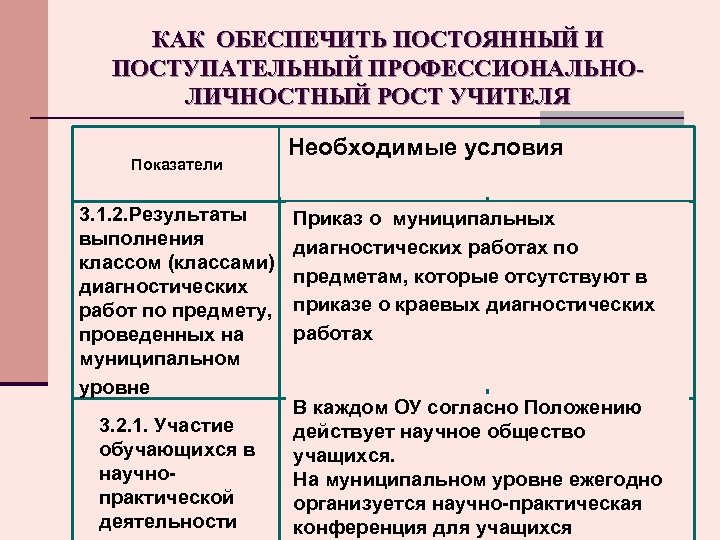 КАК ОБЕСПЕЧИТЬ ПОСТОЯННЫЙ И ПОСТУПАТЕЛЬНЫЙ ПРОФЕССИОНАЛЬНО-ЛИЧНОСТНЫЙ РОСТ УЧИТЕЛЯ

| Показатели | Необходимые условия |
|---|---|
| 3.1.2.Результаты выполнения классом (классами) диагностических работ по предмету, проведенных на муниципальном уровне | Приказ о муниципальных диагностических работах по предметам, которые отсутствуют в приказе о краевых диагностических работах |
| 3.2.1. Участие обучающихся в научно-практической деятельности | В каждом ОУ согласно Положению действует научное общество учащихся. На муниципальном уровне ежегодно организуется научно-практическая конференция для учащихся |